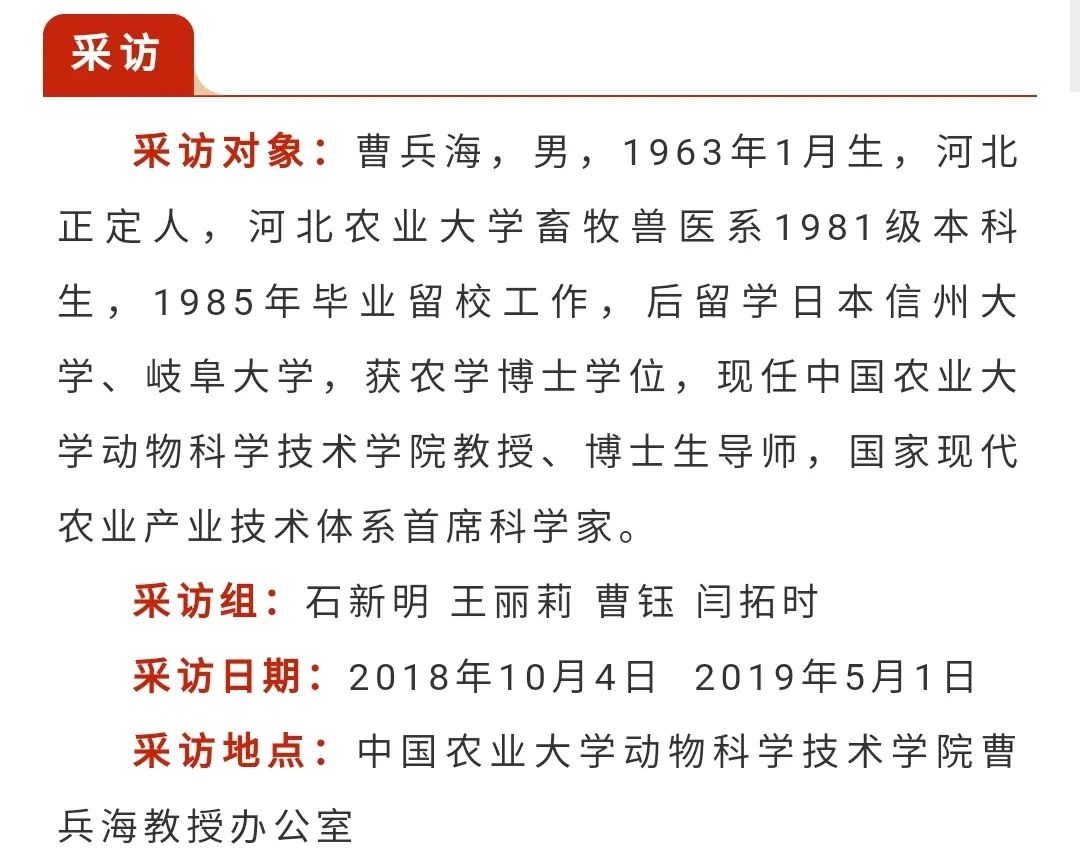 采访

采访对象：曹兵海，男，1963年1月生，河北正定人，河北农业大学畜牧兽医系1981级本科生，1985年毕业留校工作，后留学日本信州大学、岐阜大学，获农学博士学位，现任中国农业大学动物科学技术学院教授、博士生导师，国家现代农业产业技术体系首席科学家。

采访组：石新明 王丽莉 曹钰 闫拓时

采访日期：2018年10月4日 2019年5月1日

采访地点：中国农业大学动物科学技术学院曹兵海教授办公室